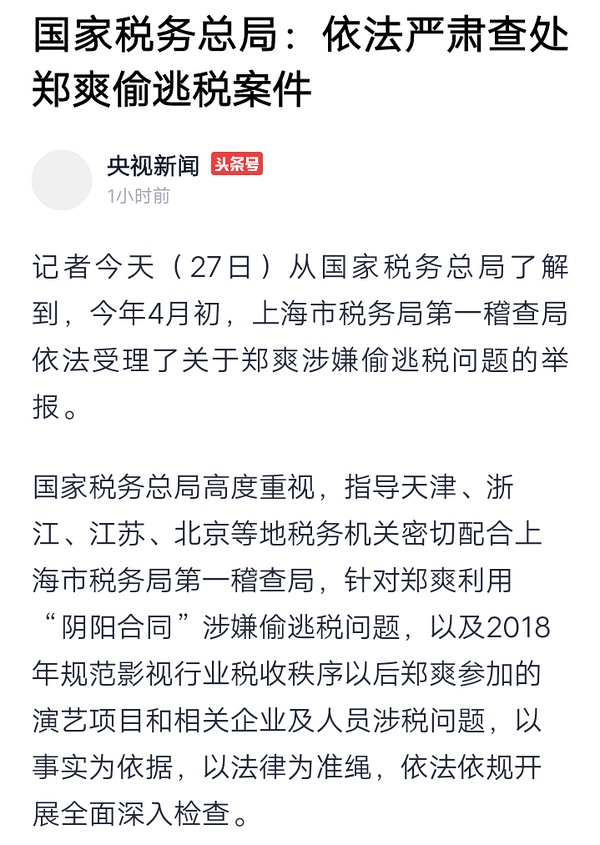 国家税务总局：依法严肃查处郑爽偷逃税案件

央视新闻 头条号
1小时前

记者今天（27日）从国家税务总局了解到，今年4月初，上海市税务局第一稽查局依法受理了关于郑爽涉嫌偷逃税问题的举报。

国家税务总局高度重视，指导天津、浙江、江苏、北京等地税务机关密切配合上海市税务局第一稽查局，针对郑爽利用“阴阳合同”涉嫌偷逃税问题，以及2018年规范影视行业税收秩序以后郑爽参加的演艺项目和相关企业及人员涉税问题，以事实为依据，以法律为准绳，依法依规开展全面深入检查。